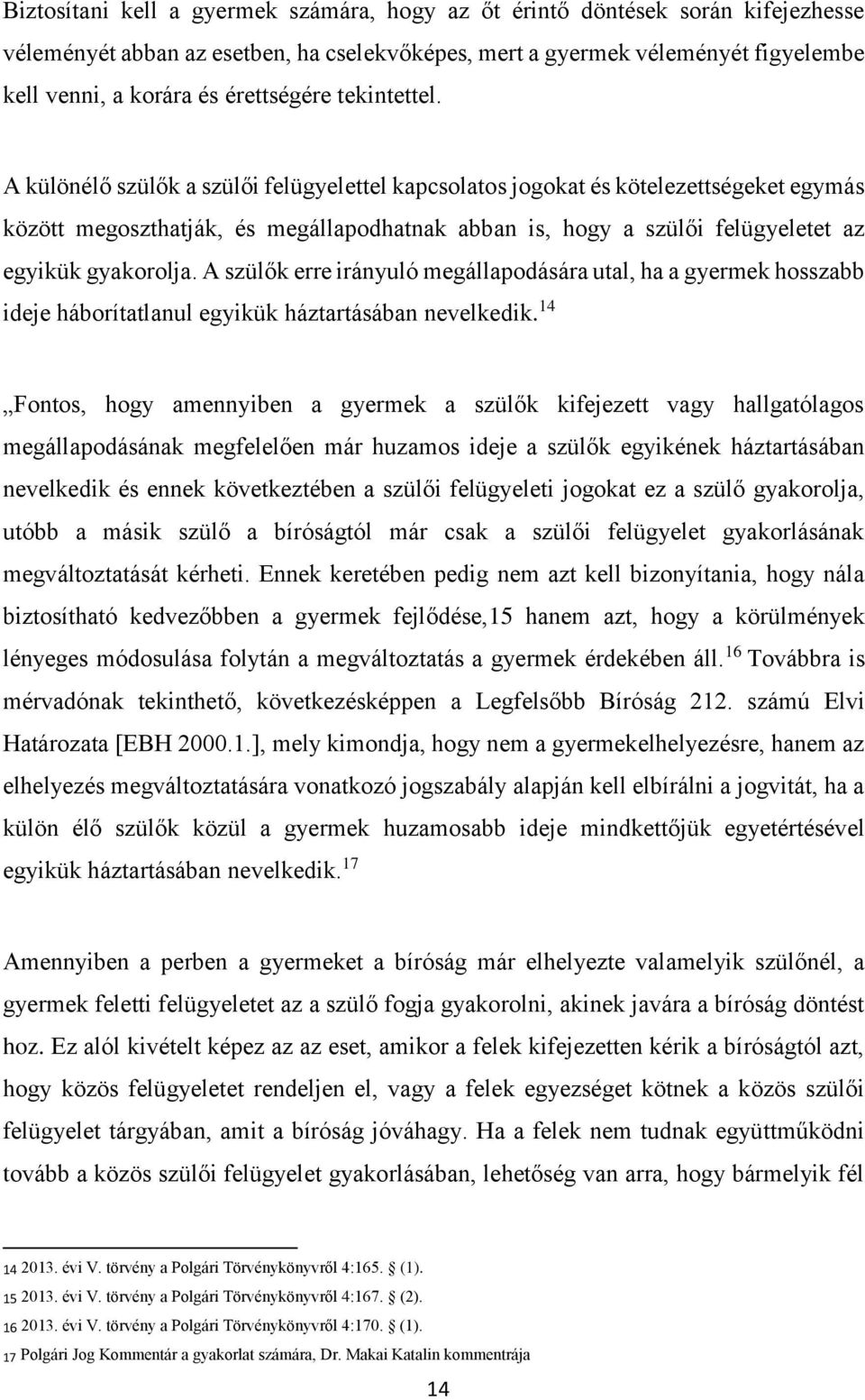 Biztosítani kell a gyermek számára, hogy az őt érintő döntések során kifejezhesse véleményét abban az esetben, ha cselekvőképes, mert a gyermek véleményét figyelembe kell venni, a korára és érettségére tekintettel.

A különélő szülők a szülői felügyelettel kapcsolatos jogokat és kötelezettségeket egymás között megoszthatják, és megállapodhatnak abban is, hogy a szülői felügyeletet az egyikük gyakorolja. A szülők erre irányuló megállapodására utal, ha a gyermek hosszabb ideje háborítatlanul egyikük háztartásában nevelkedik.$^{14}$

„Fontos, hogy amennyiben a gyermek a szülők kifejezett vagy hallgatólagos megállapodásának megfelelően már huzamos ideje a szülők egyikének háztartásában nevelkedik és ennek következtében a szülői felügyeleti jogokat ez a szülő gyakorolja, utóbb a másik szülő a bíróságtól már csak a szülői felügyelet gyakorlásának megváltoztatását kérheti. Ennek keretében pedig nem azt kell bizonyítania, hogy nála biztosítható kedvezőbben a gyermek fejlődése,15 hanem azt, hogy a körülmények lényeges módosulása folytán a megváltoztatás a gyermek érdekében áll.$^{16}$ Továbbra is mérvadónak tekinthető, következésképpen a Legfelsőbb Bíróság 212. számú Elvi Határozata [EBH 2000.1.], mely kimondja, hogy nem a gyermekelhelyezésre, hanem az elhelyezés megváltoztatására vonatkozó jogszabály alapján kell elbírálni a jogvitát, ha a külön élő szülők közül a gyermek huzamosabb ideje mindkettőjük egyetértésével egyikük háztartásában nevelkedik.$^{17}$

Amennyiben a perben a gyermeket a bíróság már elhelyezte valamelyik szülőnél, a gyermek feletti felügyeletet az a szülő fogja gyakorolni, akinek javára a bíróság döntést hoz. Ez alól kivételt képez az az eset, amikor a felek kifejezetten kérik a bíróságtól azt, hogy közös felügyeletet rendeljen el, vagy a felek egyezséget kötnek a közös szülői felügyelet tárgyában, amit a bíróság jóváhagy. Ha a felek nem tudnak együttműködni tovább a közös szülői felügyelet gyakorlásában, lehetőség van arra, hogy bármelyik fél

14 2013. évi V. törvény a Polgári Törvénykönyvről 4:165. § (1).
15 2013. évi V. törvény a Polgári Törvénykönyvről 4:167. § (2).
16 2013. évi V. törvény a Polgári Törvénykönyvről 4:170. § (1).
17 Polgári Jog Kommentár a gyakorlat számára, Dr. Makai Katalin kommentrája

14